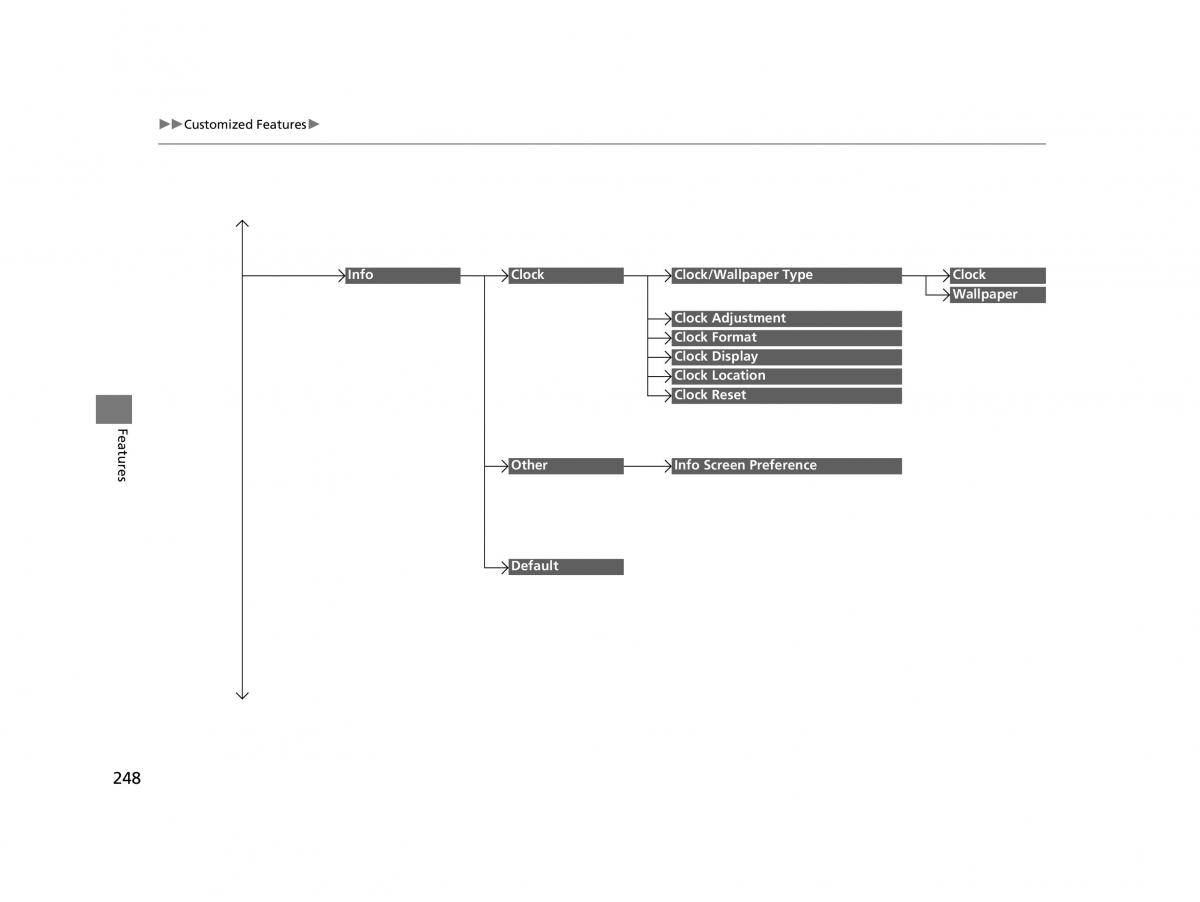 ▶▶Customized Features▶

Info
Clock
Clock/Wallpaper Type
Clock
Wallpaper
Clock Adjustment
Clock Format
Clock Display
Clock Location
Clock Reset
Other
Info Screen Preference
Default

Features

248